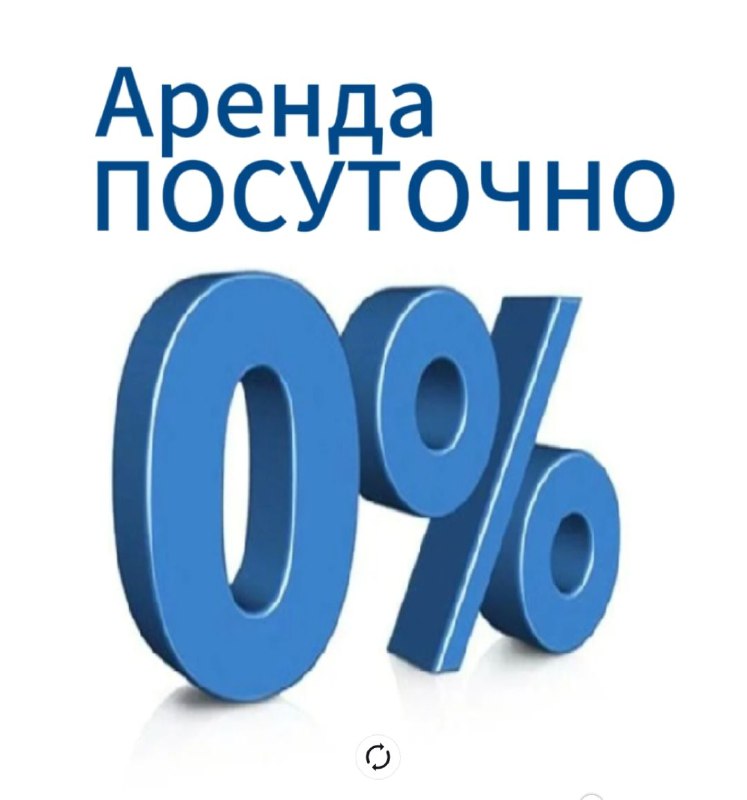 Аренда
ПОСУТОЧНО

0%